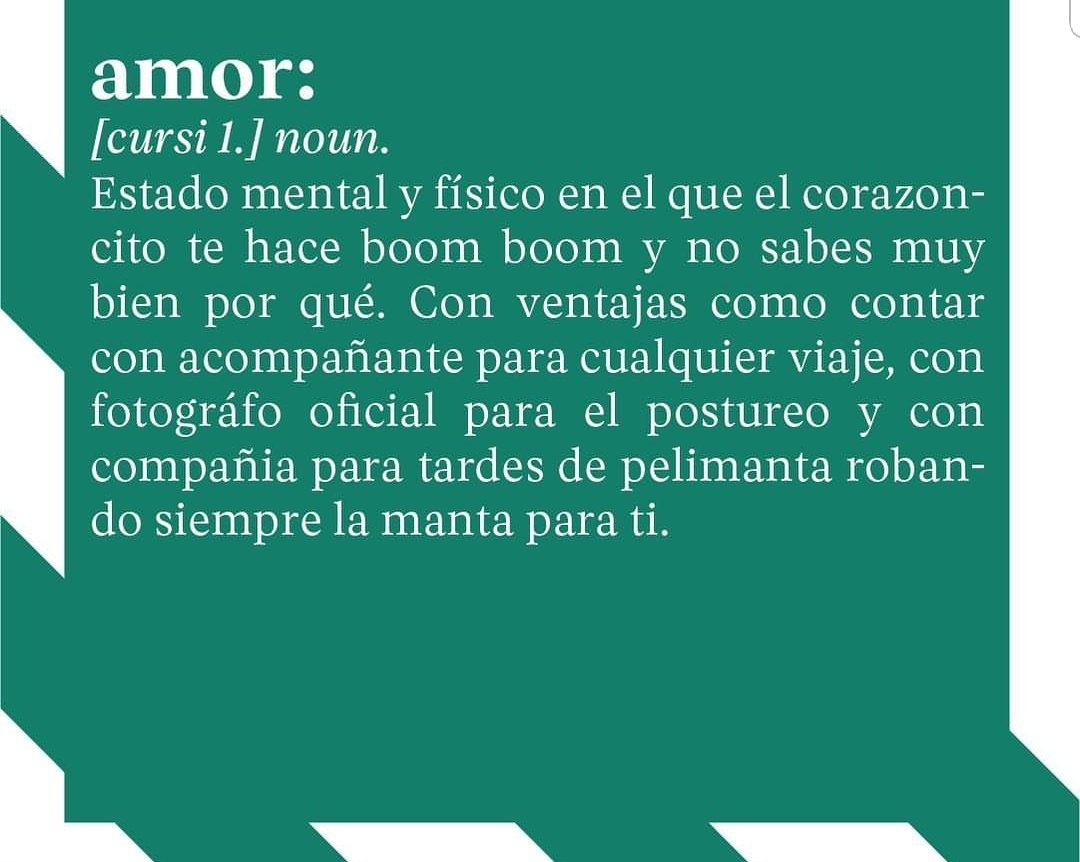 amor:
[cursi 1.] noun.

Estado mental y físico en el que el corazoncito te hace boom boom y no sabes muy bien por qué. Con ventajas como contar con acompañante para cualquier viaje, con fotográfo oficial para el postureo y con compañia para tardes de pelimanta robando siempre la manta para ti.